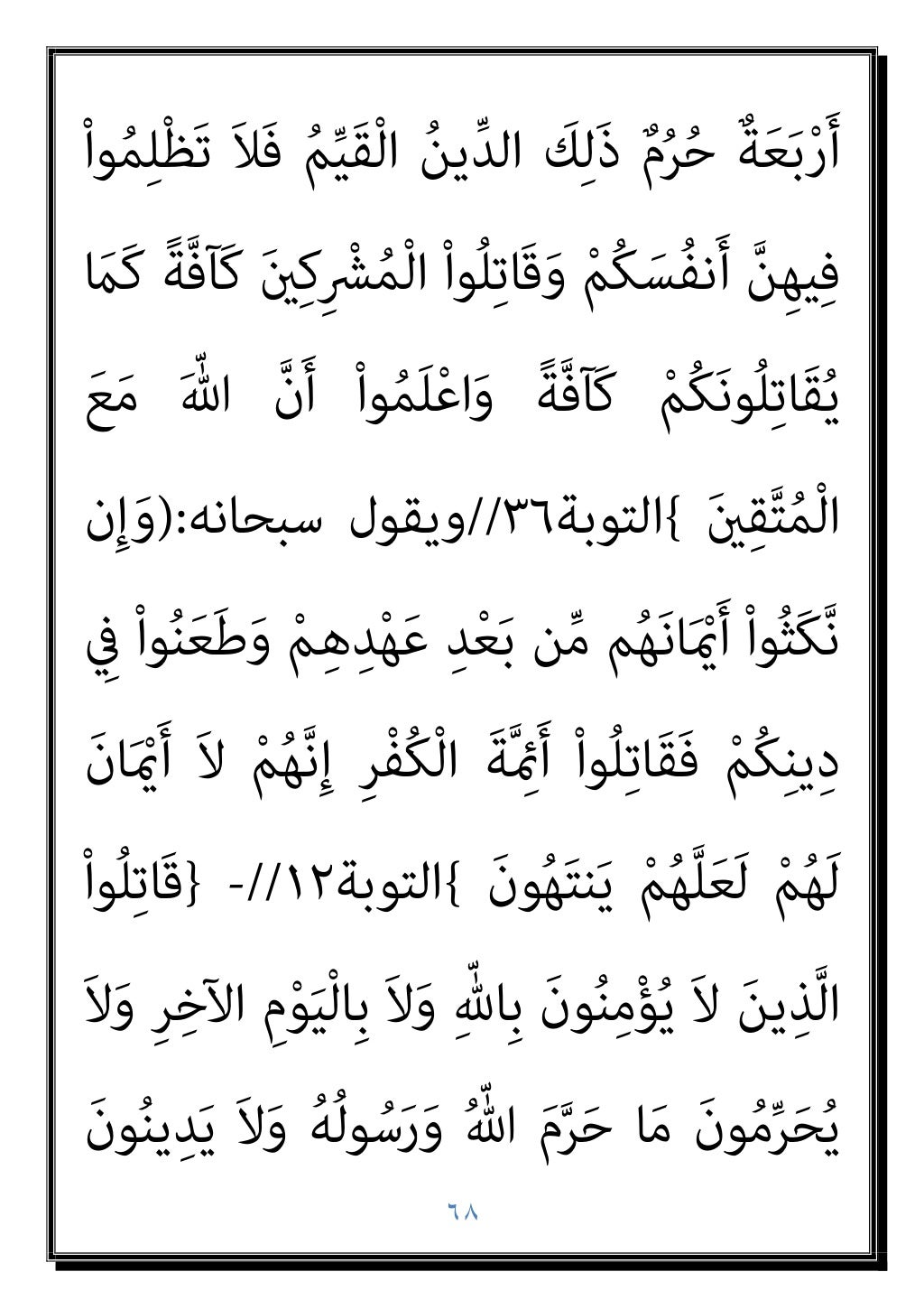 أَرْبَعَةٌ حُرُمٌ ذَلِكَ الدِّينُ الْقَيِّمُ فَلاَ تَظْلِمُواْ فِيهِنَّ أَنفُسَكُمْ وَقَاتِلُواْ الْمُشْرِكِينَ كَآفَّةً كَمَا يُقَاتِلُونَكُمْ كَآفَّةً وَاعْلَمُواْ أَنَّ اللّهَ مَعَ الْمُتَّقِينَ }التوبة٣٦//ويقول سبحانه:(وَإِن نَّكَثُواْ أَيْمَانَهُم مِّن بَعْدِ عَهْدِهِمْ وَطَعَنُواْ فِي دِينِكُمْ فَقَاتِلُواْ أَئِمَّةَ الْكُفْرِ إِنَّهُمْ لاَ أَيْمَانَ لَهُمْ لَعَلَّهُمْ يَنتَهُونَ }التوبة١٢//- {قَاتِلُواْ الَّذِينَ لاَ يُؤْمِنُونَ بِاللّهِ وَلاَ بِالْيَوْمِ الآخِرِ وَلاَ يُحَرِّمُونَ مَا حَرَّمَ اللّهُ وَرَسُولُهُ وَلاَ يَدِينُونَ

٦٨